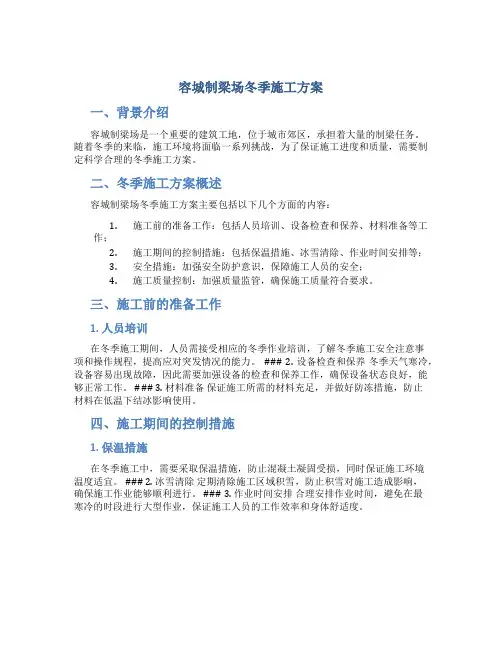 容城制梁场冬季施工方案

一、背景介绍

容城制梁场是一个重要的建筑工地，位于城市郊区，承担着大量的制梁任务。随着冬季的来临，施工环境将面临一系列挑战，为了保证施工进度和质量，需要制定科学合理的冬季施工方案。

二、冬季施工方案概述

容城制梁场冬季施工方案主要包括以下几个方面的内容：

1. 施工前的准备工作：包括人员培训、设备检查和保养、材料准备等工作；
2. 施工期间的控制措施：包括保温措施、冰雪清除、作业时间安排等；
3. 安全措施：加强安全防护意识，保障施工人员的安全；
4. 施工质量控制：加强质量监管，确保施工质量符合要求。

三、施工前的准备工作

1. 人员培训

在冬季施工期间，人员需接受相应的冬季作业培训，了解冬季施工安全注意事项和操作规程，提高应对突发情况的能力。 ### 2. 设备检查和保养 冬季天气寒冷，设备容易出现故障，因此需要加强设备的检查和保养工作，确保设备状态良好，能够正常工作。 ### 3. 材料准备 保证施工所需的材料充足，并做好防冻措施，防止材料在低温下结冰影响使用。

四、施工期间的控制措施

1. 保温措施

在冬季施工中，需要采取保温措施，防止混凝土凝固受损，同时保证施工环境温度适宜。 ### 2. 冰雪清除 定期清除施工区域积雪，防止积雪对施工造成影响，确保施工作业能够顺利进行。 ### 3. 作业时间安排 合理安排作业时间，避免在最寒冷的时段进行大型作业，保证施工人员的工作效率和身体舒适度。